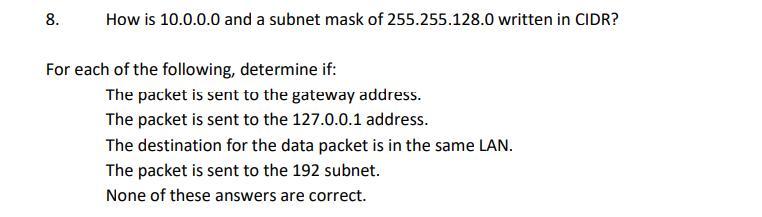 8. How is 10.0.0.0 and a subnet mask of 255.255.128.0 written in CIDR?

For each of the following, determine if:

The packet is sent to the gateway address.

The packet is sent to the 127.0.0.1 address.

The destination for the data packet is in the same LAN.

The packet is sent to the 192 subnet.

None of these answers are correct.